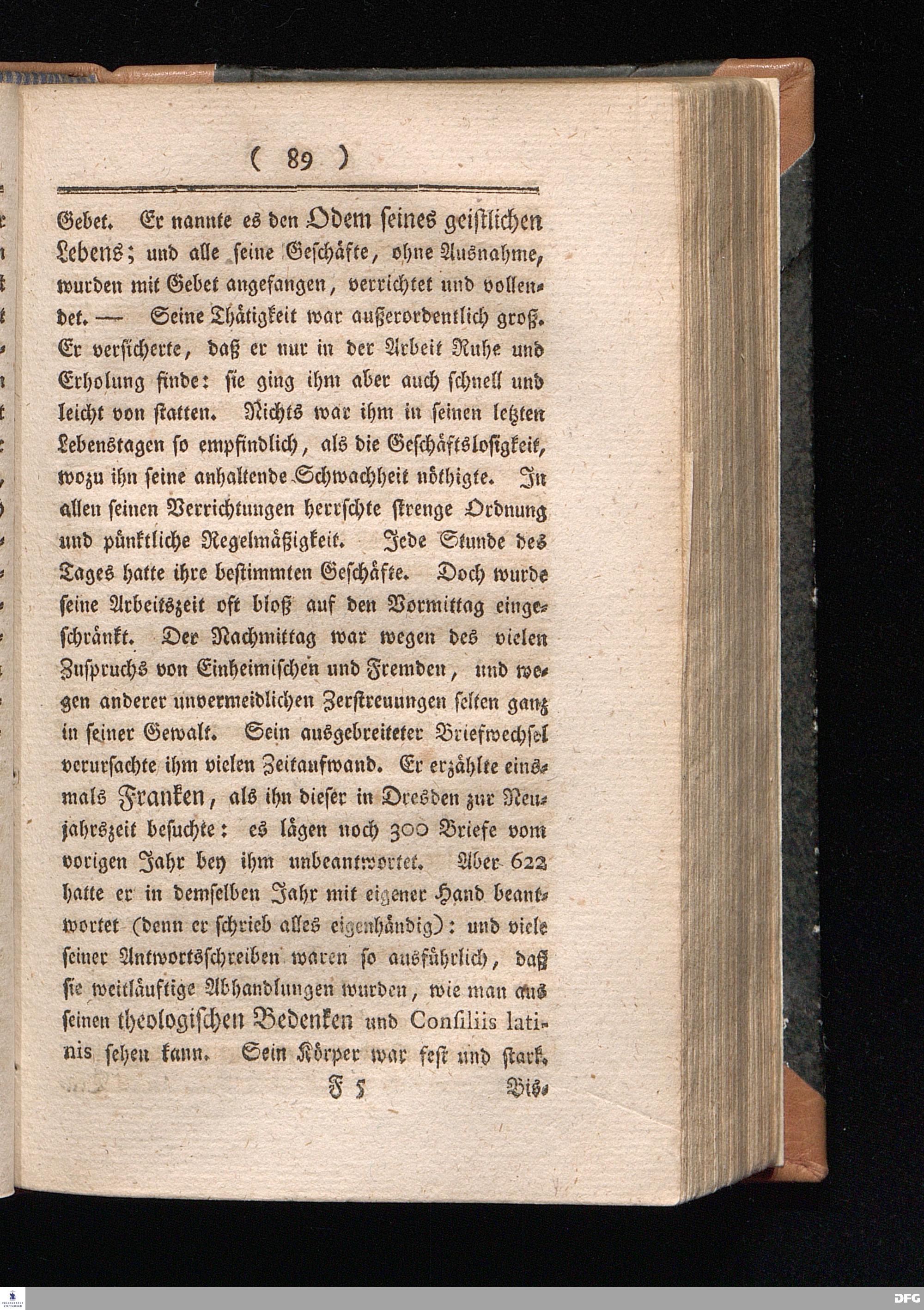 ( 89 )

Gebet. Er nannte es den Odem seines geistlichen Lebens; und alle seine Geschäfte, ohne Ausnahme, wurden mit Gebet angefangen, verrichtet und vollendet. — Seine Thätigkeit war außerordentlich groß. Er versicherte, daß er nur in der Arbeit Ruhe und Erholung finde: sie ging ihm aber auch schnell und leicht von statten. Nichts war ihm in seinen letzten Lebenstagen so empfindlich, als die Geschäftslosigkeit, wozu ihn seine anhaltende Schwachheit nöthigte. In allen seinen Verrichtungen herrschte strenge Ordnung und pünktliche Regelmäßigkeit. Jede Stunde des Tages hatte ihre bestimmten Geschäfte. Doch wurde seine Arbeitszeit oft bloß auf den Vormittag eingeschränkt. Der Nachmittag war wegen des vielen Zuspruchs von Einheimischen und Fremden, und wegen anderer unvermeidlichen Zerstreuungen selten ganz in seiner Gewalt. Sein ausgebreiteter Briefwechsel verursachte ihm vielen Zeitaufwand. Er erzählte einsmals Franken, als ihn dieser in Dresden zur Neujahrszeit besuchte: es lägen noch 300 Briefe vom vorigen Jahr bey ihm unbeantwortet. Aber 622 hatte er in demselben Jahr mit eigener Hand beantwortet (denn er schrieb alles eigenhändig): und viele seiner Antwortsschreiben waren so ausführlich, daß sie weitläuftige Abhandlungen wurden, wie man aus seinen theologischen Bedenken und Consiliis latinis sehen kann. Sein Körper war fest und stark.

F 5 Bis-

DFG